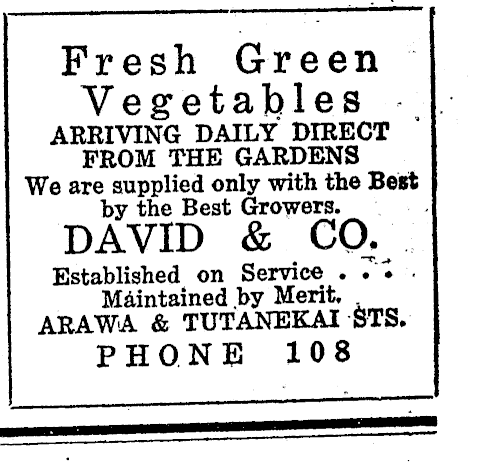 Fresh Green Vegetables

ARRIVING DAILY DIRECT FROM THE GARDENS

We are supplied only with the Best by the Best Growers.

DAVID & CO.

Established on Service . . .
Maintained by Merit.

ARAWA & TUTANEKAI STS.

PHONE 108